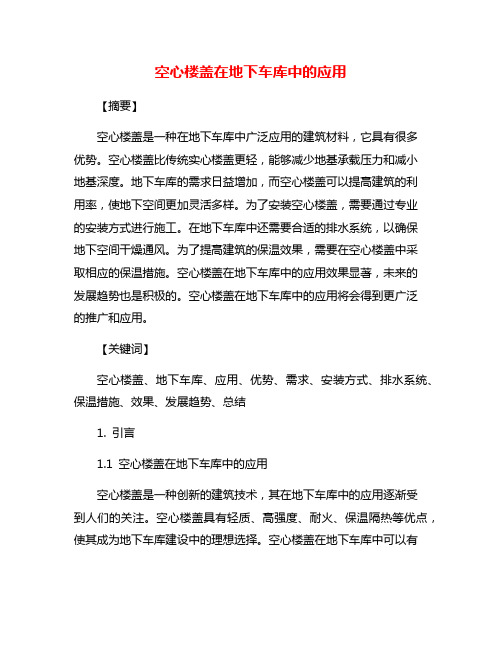 空心楼盖在地下车库中的应用

【摘要】

空心楼盖是一种在地下车库中广泛应用的建筑材料，它具有很多优势。空心楼盖比传统实心楼盖更轻，能够减少地基承载压力和减小地基深度。地下车库的需求日益增加，而空心楼盖可以提高建筑的利用率，使地下空间更加灵活多样。为了安装空心楼盖，需要通过专业的安装方式进行施工。在地下车库中还需要合适的排水系统，以确保地下空间干燥通风。为了提高建筑的保温效果，需要在空心楼盖中采取相应的保温措施。空心楼盖在地下车库中的应用效果显著，未来的发展趋势也是积极的。空心楼盖在地下车库中的应用将会得到更广泛的推广和应用。

【关键词】

空心楼盖、地下车库、应用、优势、需求、安装方式、排水系统、保温措施、效果、发展趋势、总结

1. 引言

1.1 空心楼盖在地下车库中的应用

空心楼盖是一种创新的建筑技术，其在地下车库中的应用逐渐受到人们的关注。空心楼盖具有轻质、高强度、耐火、保温隔热等优点，使其成为地下车库建设中的理想选择。空心楼盖在地下车库中可以有